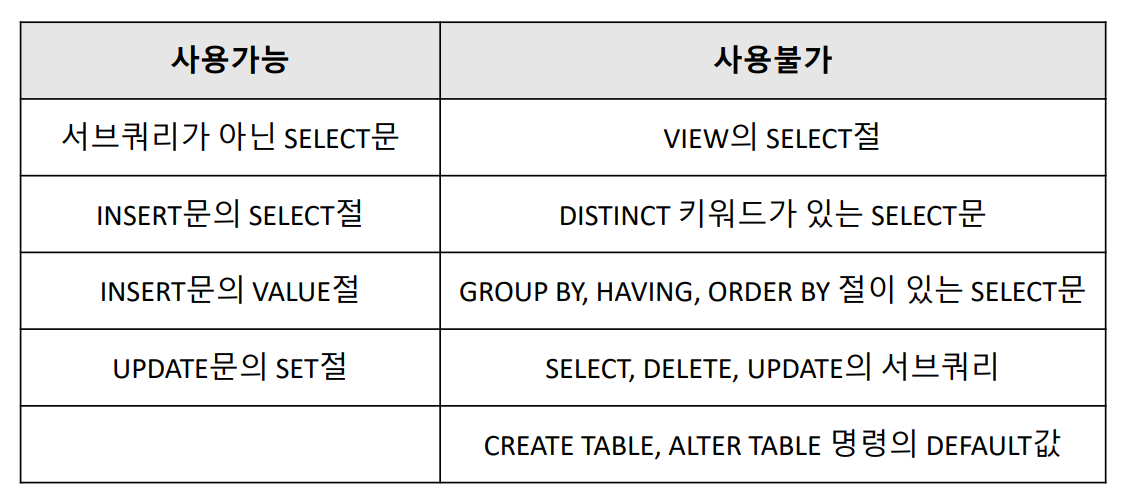 | 사용가능 | 사용불가 |
|---|---|
| 서브쿼리가 아닌 SELECT문 | VIEW의 SELECT절 |
| INSERT문의 SELECT절 | DISTINCT 키워드가 있는 SELECT문 |
| INSERT문의 VALUE절 | GROUP BY, HAVING, ORDER BY 절이 있는 SELECT문 |
| UPDATE문의 SET절 | SELECT, DELETE, UPDATE의 서브쿼리 |
|  | CREATE TABLE, ALTER TABLE 명령의 DEFAULT값 |